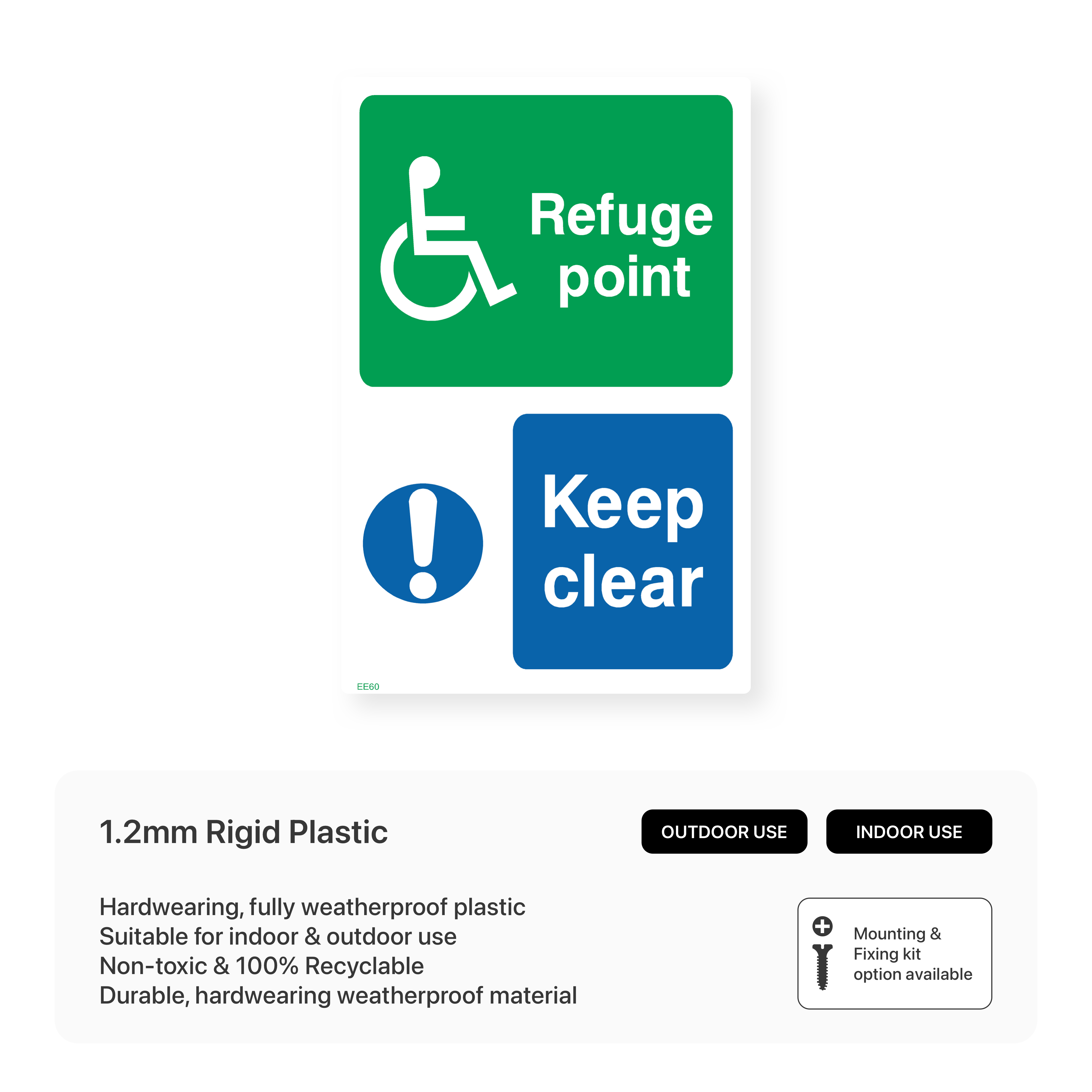 Refuge point

Keep clear

EE60

1.2mm Rigid Plastic

OUTDOOR USE

INDOOR USE

Hardwearing, fully weatherproof plastic
Suitable for indoor & outdoor use
Non-toxic & 100% Recyclable
Durable, hardwearing weatherproof material

Mounting & Fixing kit option available